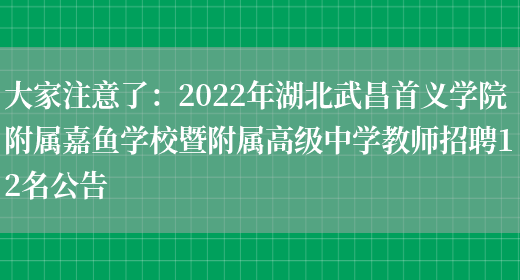 大家注意了：2022年湖北武昌首义学院附属嘉鱼学校暨附属高级中学教师招聘12名公告